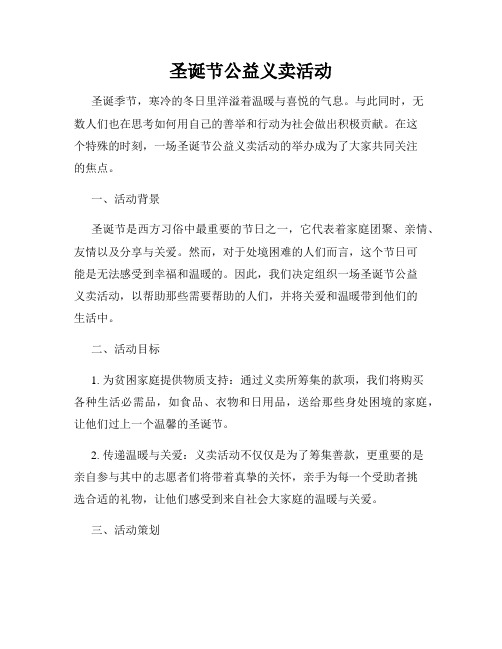 圣诞节公益义卖活动

圣诞季节，寒冷的冬日里洋溢着温暖与喜悦的气息。与此同时，无数人们也在思考如何用自己的善举和行动为社会做出积极贡献。在这个特殊的时刻，一场圣诞节公益义卖活动的举办成为了大家共同关注的焦点。

一、活动背景

圣诞节是西方习俗中最重要的节日之一，它代表着家庭团聚、亲情、友情以及分享与关爱。然而，对于处境困难的人们而言，这个节日可能是无法感受到幸福和温暖的。因此，我们决定组织一场圣诞节公益义卖活动，以帮助那些需要帮助的人们，并将关爱和温暖带到他们的生活中。

二、活动目标

1. 为贫困家庭提供物质支持：通过义卖所筹集的款项，我们将购买各种生活必需品，如食品、衣物和日用品，送给那些身处困境的家庭，让他们过上一个温馨的圣诞节。

2. 传递温暖与关爱：义卖活动不仅仅是为了筹集善款，更重要的是亲自参与其中的志愿者们将带着真挚的关怀，亲手为每一个受助者挑选合适的礼物，让他们感受到来自社会大家庭的温暖与关爱。

三、活动策划